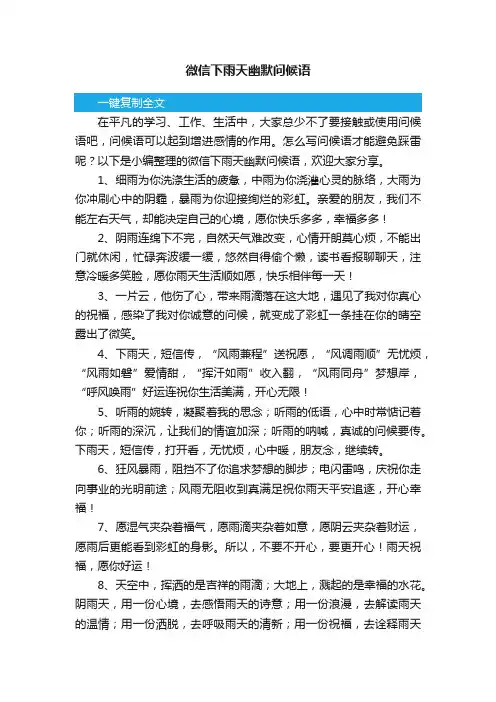 微信下雨天幽默问候语

一键复制全文

在平凡的学习、工作、生活中，大家总少不了要接触或使用问候语吧，问候语可以起到增进感情的作用。怎么写问候语才能避免踩雷呢？以下是小编整理的微信下雨天幽默问候语，欢迎大家分享。

1、细雨为你洗涤生活的疲惫，中雨为你浇灌心灵的脉络，大雨为你冲刷心中的阴霾，暴雨为你迎接绚烂的彩虹。亲爱的朋友，我们不能左右天气，却能决定自己的心境，愿你快乐多多，幸福多多！

2、阴雨连绵下不完，自然天气难改变，心情开朗莫心烦，不能出门就休闲，忙碌奔波缓一缓，悠然自得偷个懒，读书看报聊聊天，注意冷暖多笑脸，愿你雨天生活顺如愿，快乐相伴每一天！

3、一片云，他伤了心，带来雨滴落在这大地，遇见了我对你真心的祝福，感染了我对你诚意的问候，就变成了彩虹一条挂在你的晴空露出了微笑。

4、下雨天，短信传，“风雨兼程”送祝愿，“风调雨顺”无忧烦，“风雨如磐”爱情甜，“挥汗如雨”收入翻，“风雨同舟”梦想岸，“呼风唤雨”好运连祝你生活美满，开心无限！

5、听雨的婉转，凝聚着我的思念；听雨的低语，心中时常惦记着你；听雨的深沉，让我们的情谊加深；听雨的呐喊，真诚的问候要传。下雨天，短信传，打开看，无忧烦，心中暖，朋友念，继续转。

6、狂风暴雨，阻挡不了你追求梦想的脚步；电闪雷鸣，庆祝你走向事业的光明前途；风雨无阻收到真满足祝你雨天平安追逐，开心幸福！

7、愿湿气夹杂着福气，愿雨滴夹杂着如意，愿阴云夹杂着财运，愿雨后更能看到彩虹的身影。所以，不要不开心，要更开心！雨天祝福，愿你好运！

8、天空中，挥洒的是吉祥的雨滴；大地上，溅起的是幸福的水花。阴雨天，用一份心境，去感悟雨天的诗意；用一份浪漫，去解读雨天的温情；用一份洒脱，去呼吸雨天的清新；用一份祝福，去诠释雨天